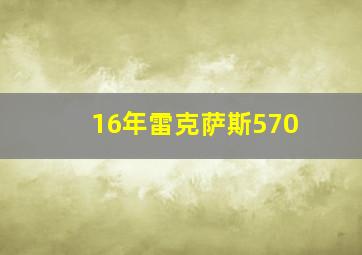 16年雷克萨斯570